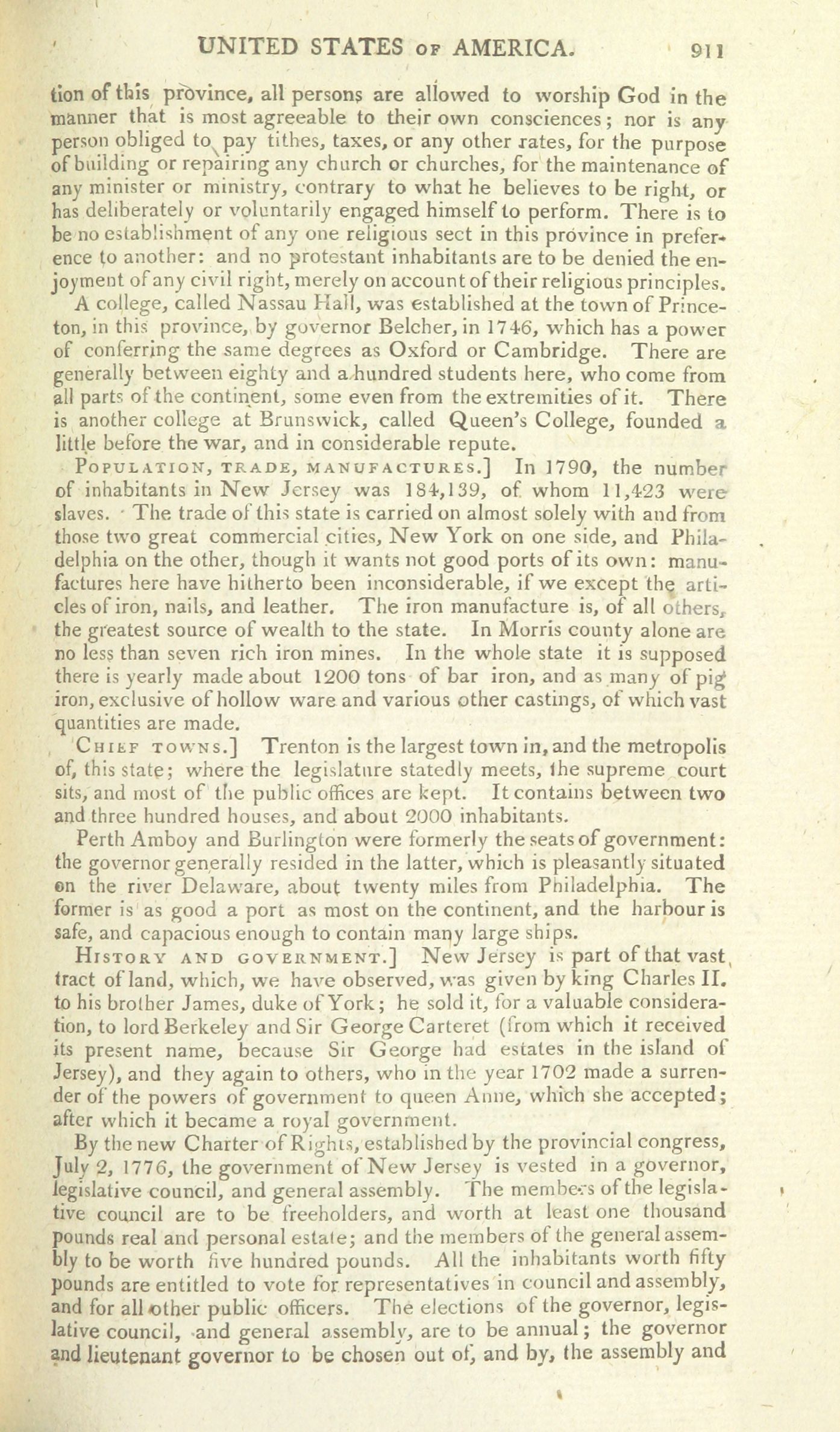 UNITED STATES OF AMERICA. 911

tion of this province, all persons are allowed to worship God in the manner that is most agreeable to their own consciences; nor is any person obliged to pay tithes, taxes, or any other rates, for the purpose of building or repairing any church or churches, for the maintenance of any minister or ministry, contrary to what he believes to be right, or has deliberately or voluntarily engaged himself to perform. There is to be no establishment of any one religious sect in this province in preference to another: and no protestant inhabitants are to be denied the enjoyment of any civil right, merely on account of their religious principles.

A college, called Nassau Hall, was established at the town of Princeton, in this province, by governor Belcher, in 1746, which has a power of conferring the same degrees as Oxford or Cambridge. There are generally between eighty and a hundred students here, who come from all parts of the continent, some even from the extremities of it. There is another college at Brunswick, called Queen's College, founded a little before the war, and in considerable repute.

POPULATION, TRADE, MANUFACTURES.] In 1790, the number of inhabitants in New Jersey was 184,139, of whom 11,423 were slaves. The trade of this state is carried on almost solely with and from those two great commercial cities, New York on one side, and Philadelphia on the other, though it wants not good ports of its own: manufactures here have hitherto been inconsiderable, if we except the articles of iron, nails, and leather. The iron manufacture is, of all others, the greatest source of wealth to the state. In Morris county alone are no less than seven rich iron mines. In the whole state it is supposed there is yearly made about 1200 tons of bar iron, and as many of pig iron, exclusive of hollow ware and various other castings, of which vast quantities are made.

CHIEF TOWNS.] Trenton is the largest town in, and the metropolis of, this state; where the legislature statedly meets, the supreme court sits, and most of the public offices are kept. It contains between two and three hundred houses, and about 2000 inhabitants.

Perth Amboy and Burlington were formerly the seats of government: the governor generally resided in the latter, which is pleasantly situated on the river Delaware, about twenty miles from Philadelphia. The former is as good a port as most on the continent, and the harbour is safe, and capacious enough to contain many large ships.

HISTORY AND GOVERNMENT.] New Jersey is part of that vast tract of land, which, we have observed, was given by king Charles II. to his brother James, duke of York; he sold it, for a valuable consideration, to lord Berkeley and Sir George Carteret (from which it received its present name, because Sir George had estates in the island of Jersey), and they again to others, who in the year 1702 made a surrender of the powers of government to queen Anne, which she accepted; after which it became a royal government.

By the new Charter of Rights, established by the provincial congress, July 2, 1776, the government of New Jersey is vested in a governor, legislative council, and general assembly. The members of the legislative council are to be freeholders, and worth at least one thousand pounds real and personal estate; and the members of the general assembly to be worth five hundred pounds. All the inhabitants worth fifty pounds are entitled to vote for representatives in council and assembly, and for all other public officers. The elections of the governor, legislative council, and general assembly, are to be annual; the governor and lieutenant governor to be chosen out of, and by, the assembly and